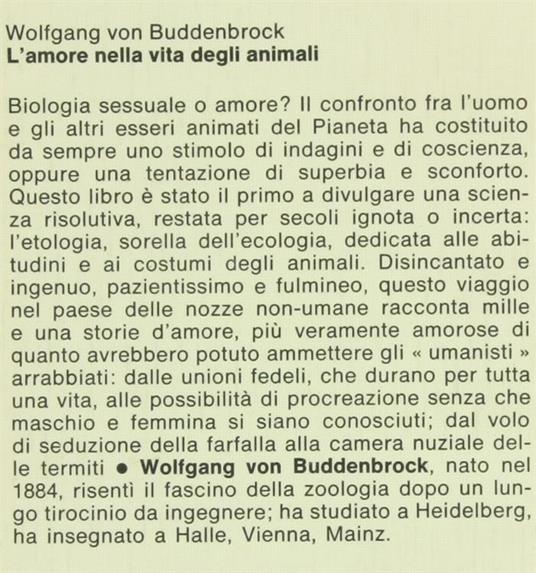 Wolfgang von Buddenbrock
L'amore nella vita degli animali

Biologia sessuale o amore? Il confronto fra l'uomo e gli altri esseri animati del Pianeta ha costituito da sempre uno stimolo di indagini e di coscienza, oppure una tentazione di superbia e sconforto. Questo libro è stato il primo a divulgare una scienza risolutiva, restata per secoli ignota o incerta: l'etologia, sorella dell'ecologia, dedicata alle abitudini e ai costumi degli animali. Disincantato e ingenuo, pazientissimo e fulmineo, questo viaggio nel paese delle nozze non-umane racconta mille e una storie d'amore, più veramente amorose di quanto avrebbero potuto ammettere gli « umanisti » arrabbiati: dalle unioni fedeli, che durano per tutta una vita, alle possibilità di procreazione senza che maschio e femmina si siano conosciuti; dal volo di seduzione della farfalla alla camera nuziale delle termiti ● Wolfgang von Buddenbrock, nato nel 1884, risentì il fascino della zoologia dopo un lungo tirocinio da ingegnere; ha studiato a Heidelberg, ha insegnato a Halle, Vienna, Mainz.